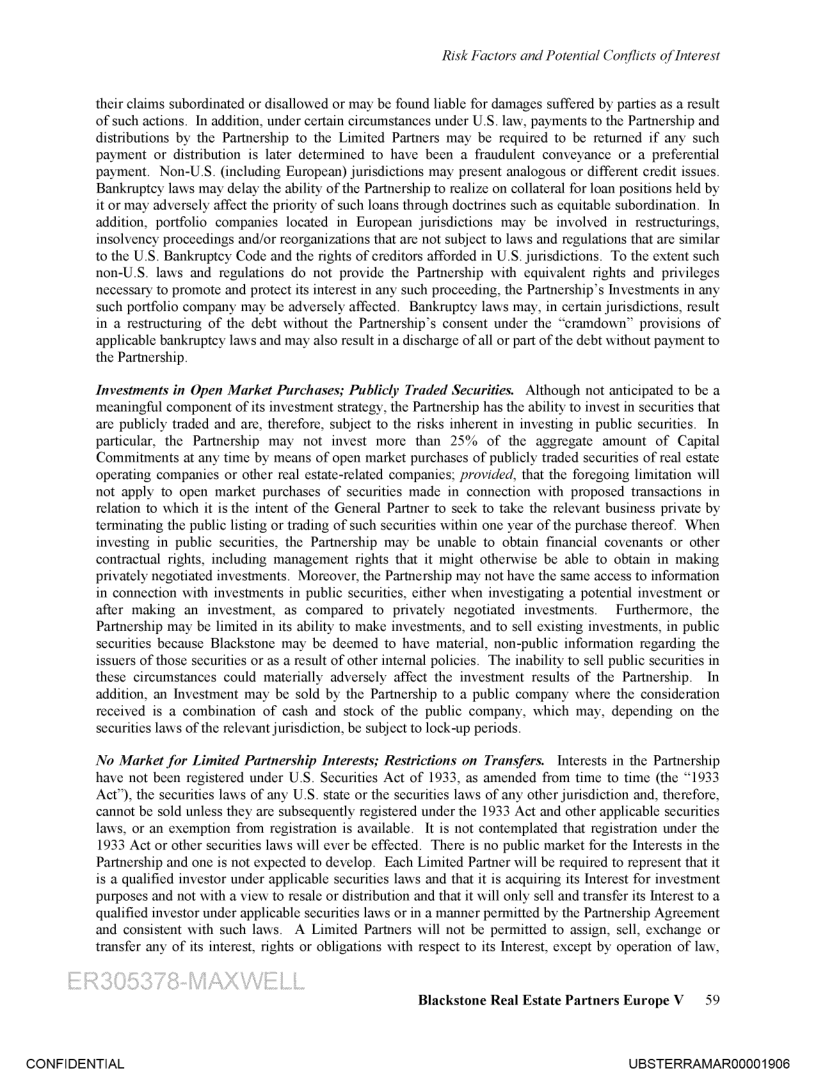 Risk Factors and Potential Conflicts of Interest

their claims subordinated or disallowed or may be found liable for damages suffered by parties as a result of such actions. In addition, under certain circumstances under U.S. law, payments to the Partnership and distributions by the Partnership to the Limited Partners may be required to be returned if any such payment or distribution is later determined to have been a fraudulent conveyance or a preferential payment. Non-U.S. (including European) jurisdictions may present analogous or different credit issues. Bankruptcy laws may delay the ability of the Partnership to realize on collateral for loan positions held by it or may adversely affect the priority of such loans through doctrines such as equitable subordination. In addition, portfolio companies located in European jurisdictions may be involved in restructurings, insolvency proceedings and/or reorganizations that are not subject to laws and regulations that are similar to the U.S. Bankruptcy Code and the rights of creditors afforded in U.S. jurisdictions. To the extent such non-U.S. laws and regulations do not provide the Partnership with equivalent rights and privileges necessary to promote and protect its interest in any such proceeding, the Partnership's Investments in any such portfolio company may be adversely affected. Bankruptcy laws may, in certain jurisdictions, result in a restructuring of the debt without the Partnership's consent under the "cramdown" provisions of applicable bankruptcy laws and may also result in a discharge of all or part of the debt without payment to the Partnership.

Investments in Open Market Purchases; Publicly Traded Securities. Although not anticipated to be a meaningful component of its investment strategy, the Partnership has the ability to invest in securities that are publicly traded and are, therefore, subject to the risks inherent in investing in public securities. In particular, the Partnership may not invest more than 25% of the aggregate amount of Capital Commitments at any time by means of open market purchases of publicly traded securities of real estate operating companies or other real estate-related companies; provided, that the foregoing limitation will not apply to open market purchases of securities made in connection with proposed transactions in relation to which it is the intent of the General Partner to seek to take the relevant business private by terminating the public listing or trading of such securities within one year of the purchase thereof. When investing in public securities, the Partnership may be unable to obtain financial covenants or other contractual rights, including management rights that it might otherwise be able to obtain in making privately negotiated investments. Moreover, the Partnership may not have the same access to information in connection with investments in public securities, either when investigating a potential investment or after making an investment, as compared to privately negotiated investments. Furthermore, the Partnership may be limited in its ability to make investments, and to sell existing investments, in public securities because Blackstone may be deemed to have material, non-public information regarding the issuers of those securities or as a result of other internal policies. The inability to sell public securities in these circumstances could materially adversely affect the investment results of the Partnership. In addition, an Investment may be sold by the Partnership to a public company where the consideration received is a combination of cash and stock of the public company, which may, depending on the securities laws of the relevant jurisdiction, be subject to lock-up periods.

No Market for Limited Partnership Interests; Restrictions on Transfers. Interests in the Partnership have not been registered under U.S. Securities Act of 1933, as amended from time to time (the "1933 Act"), the securities laws of any U.S. state or the securities laws of any other jurisdiction and, therefore, cannot be sold unless they are subsequently registered under the 1933 Act and other applicable securities laws, or an exemption from registration is available. It is not contemplated that registration under the 1933 Act or other securities laws will ever be effected. There is no public market for the Interests in the Partnership and one is not expected to develop. Each Limited Partner will be required to represent that it is a qualified investor under applicable securities laws and that it is acquiring its Interest for investment purposes and not with a view to resale or distribution and that it will only sell and transfer its Interest to a qualified investor under applicable securities laws or in a manner permitted by the Partnership Agreement and consistent with such laws. A Limited Partners will not be permitted to assign, sell, exchange or transfer any of its interest, rights or obligations with respect to its Interest, except by operation of law,

ER305378-MAXWELL

Blackstone Real Estate Partners Europe V 59

CONFIDENTIAL

UBSTERRAMAR00001906